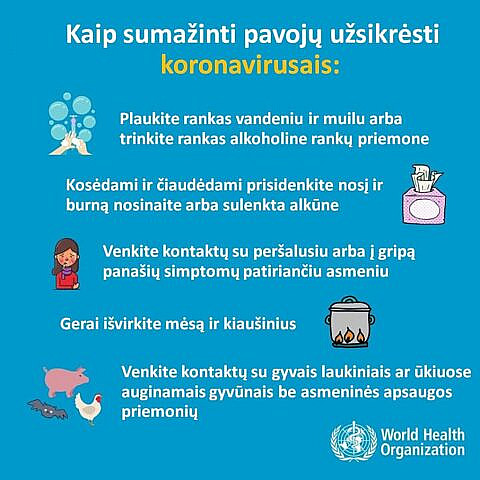 Kaip sumažinti pavojų užsikrėsti koronavirusais:

Plaukite rankas vandeniu ir muilu arba trinkite rankas alkoholine rankų priemone

Kosėdami ir čiaudėdami prisidenkite nosį ir burną nosinaite arba sulenkta alkūne

Venkite kontaktų su peršalusiu arba į gripą panašių simptomų patiriančiu asmeniu

Gerai išvirkite mėsą ir kiaušinius

Venkite kontaktų su gyvais laukiniais ar ūkiuose auginamais gyvūnais be asmeninės apsaugos priemonių

World Health Organization